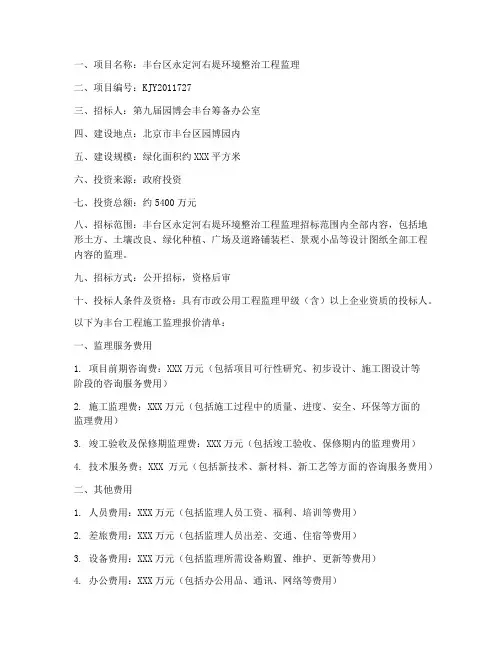 一、项目名称：丰台区永定河右堤环境整治工程监理

二、项目编号：KJY2011727

三、招标人：第九届园博会丰台筹备办公室

四、建设地点：北京市丰台区园博园内

五、建设规模：绿化面积约 XXX 平方米

六、投资来源：政府投资

七、投资总额：约 5400 万元

八、招标范围：丰台区永定河右堤环境整治工程监理招标范围内全部内容，包括地形土方、土壤改良、绿化种植、广场及道路铺装栏、景观小品等设计图纸全部工程内容的监理。

九、招标方式：公开招标，资格后审

十、投标人条件及资格：具有市政公用工程监理甲级（含）以上企业资质的投标人。

以下为丰台工程施工监理报价清单：

一、监理服务费用

1. 项目前期咨询费：XXX 万元（包括项目可行性研究、初步设计、施工图设计等阶段的咨询服务费用）

2. 施工监理费：XXX 万元（包括施工过程中的质量、进度、安全、环保等方面的监理费用）

3. 竣工验收及保修期监理费：XXX 万元（包括竣工验收、保修期内的监理费用）

4. 技术服务费：XXX 万元（包括新技术、新材料、新工艺等方面的咨询服务费用）

二、其他费用

1. 人员费用：XXX 万元（包括监理人员工资、福利、培训等费用）

2. 差旅费用：XXX 万元（包括监理人员出差、交通、住宿等费用）

3. 设备费用：XXX 万元（包括监理所需设备购置、维护、更新等费用）

4. 办公费用：XXX 万元（包括办公用品、通讯、网络等费用）